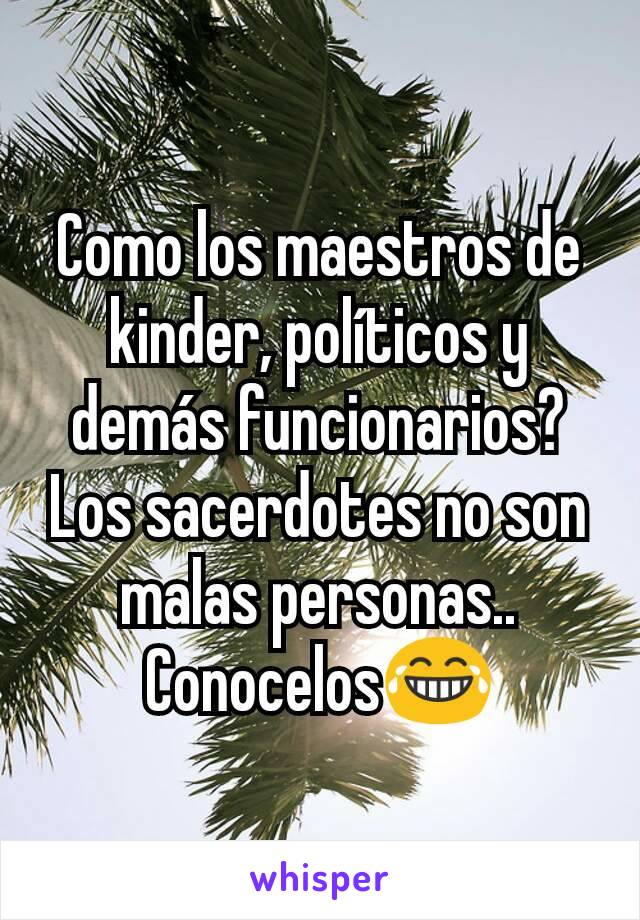 Como los maestros de kinder, políticos y demás funcionarios? Los sacerdotes no son malas personas.. Conocelos😂

whisper